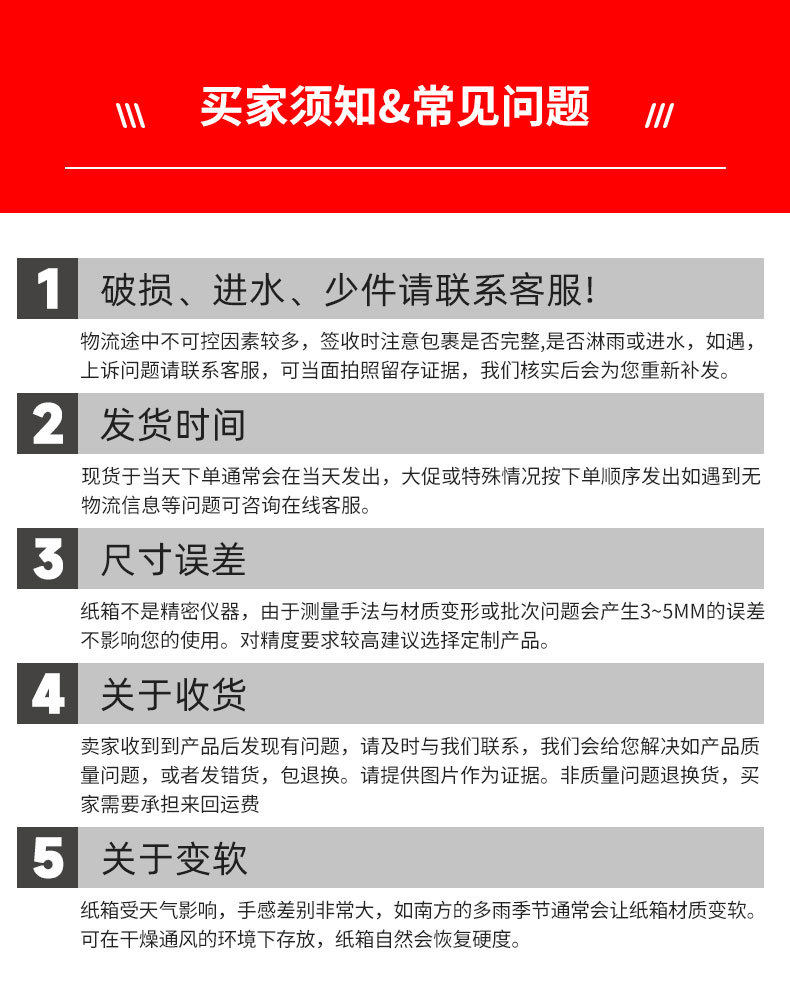 \\\ 买家须知&常见问题 ///

1 破损、进水、少件请联系客服!

物流途中不可控因素较多，签收时注意包裹是否完整,是否淋雨或进水，如遇，上诉问题请联系客服，可当面拍照留存证据，我们核实后会为您重新补发。

2 发货时间

现货于当天下单通常会在当天发出，大促或特殊情况按下单顺序发出如遇到无物流信息等问题可咨询在线客服。

3 尺寸误差

纸箱不是精密仪器，由于测量手法与材质变形或批次问题会产生3~5MM的误差不影响您的使用。对精度要求较高建议选择定制产品。

4 关于收货

卖家收到到产品后发现有问题，请及时与我们联系，我们会给您解决如产品质量问题，或者发错货，包退换。请提供图片作为证据。非质量问题退换货，买家需要承担来回运费

5 关于变软

纸箱受天气影响，手感差别非常大，如南方的多雨季节通常会让纸箱材质变软。可在干燥通风的环境下存放，纸箱自然会恢复硬度。